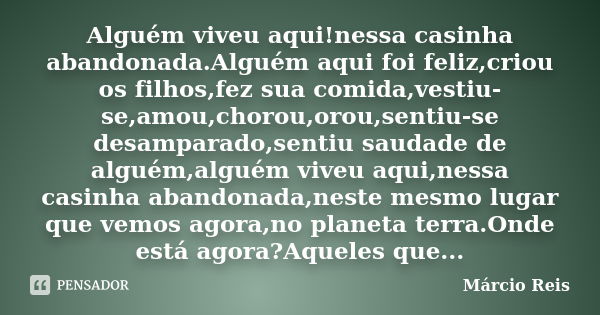 Alguém viveu aqui!nessa casinha abandonada.Alguém aqui foi feliz,criou os filhos,fez sua comida,vestiu-se,amou,chorou,orou,sentiu-se desamparado,sentiu saudade de alguém,alguém viveu aqui,nessa casinha abandonada,neste mesmo lugar que vemos agora,no planeta terra.Onde está agora?Aqueles que...

PENSADOR

Márcio Reis